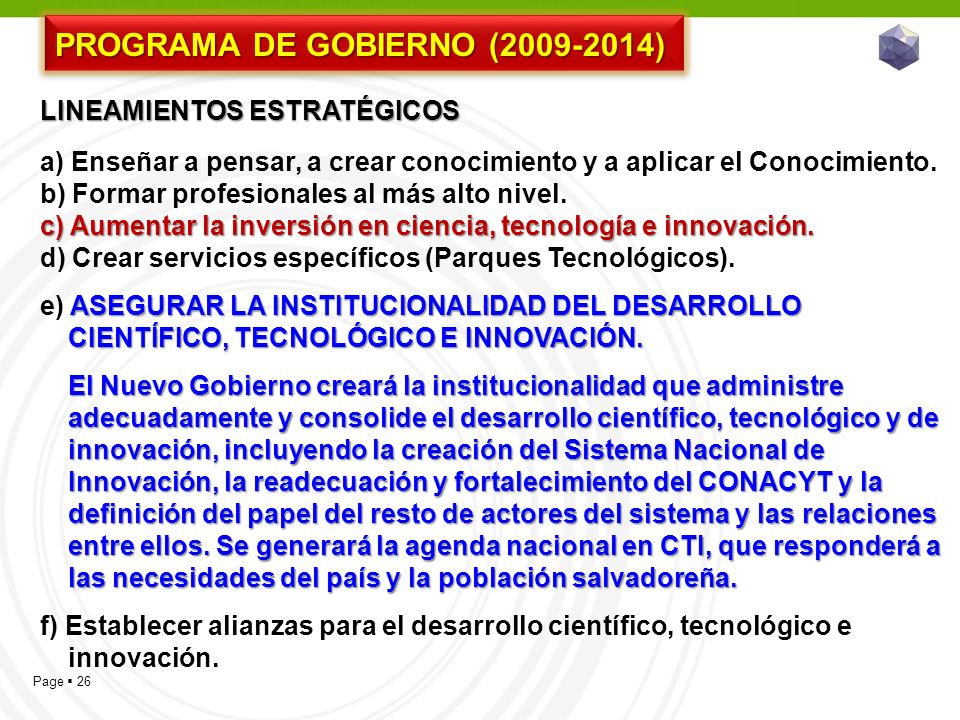 PROGRAMA DE GOBIERNO (2009-2014)

LINEAMIENTOS ESTRATÉGICOS

a) Enseñar a pensar, a crear conocimiento y a aplicar el Conocimiento.
b) Formar profesionales al más alto nivel.
c) Aumentar la inversión en ciencia, tecnología e innovación.
d) Crear servicios específicos (Parques Tecnológicos).

e) ASEGURAR LA INSTITUCIONALIDAD DEL DESARROLLO CIENTÍFICO, TECNOLÓGICO E INNOVACIÓN.

El Nuevo Gobierno creará la institucionalidad que administre adecuadamente y consolide el desarrollo científico, tecnológico y de innovación, incluyendo la creación del Sistema Nacional de Innovación, la readecuación y fortalecimiento del CONACYT y la definición del papel del resto de actores del sistema y las relaciones entre ellos. Se generará la agenda nacional en CTI, que responderá a las necesidades del país y la población salvadoreña.

f) Establecer alianzas para el desarrollo científico, tecnológico e innovación.

Page ▪ 26